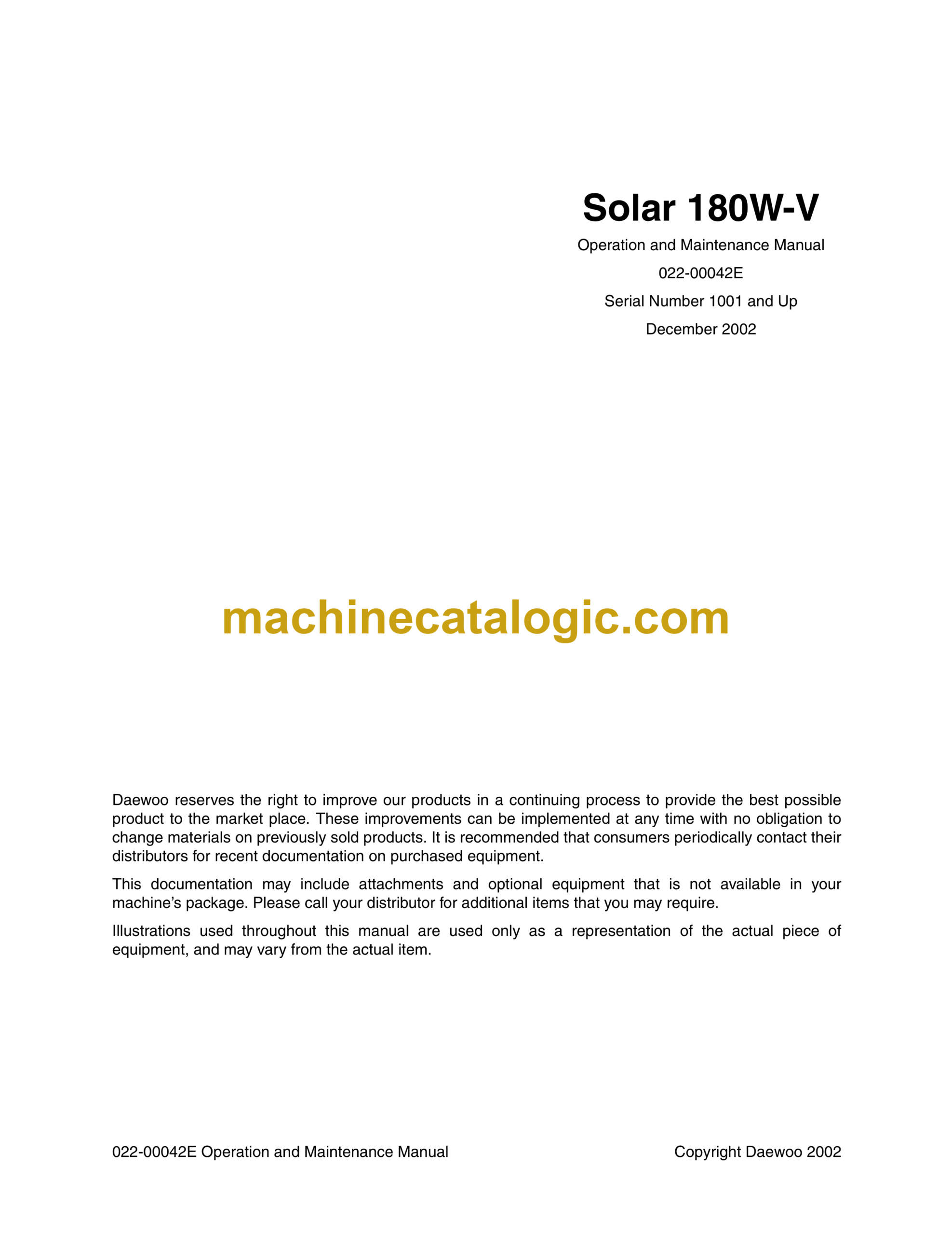 Solar 180W-V

Operation and Maintenance Manual

022-00042E

Serial Number 1001 and Up

December 2002

machinecatalogic.com

Daewoo reserves the right to improve our products in a continuing process to provide the best possible product to the market place. These improvements can be implemented at any time with no obligation to change materials on previously sold products. It is recommended that consumers periodically contact their distributors for recent documentation on purchased equipment.

This documentation may include attachments and optional equipment that is not available in your machine's package. Please call your distributor for additional items that you may require.

Illustrations used throughout this manual are used only as a representation of the actual piece of equipment, and may vary from the actual item.

022-00042E Operation and Maintenance Manual

Copyright Daewoo 2002